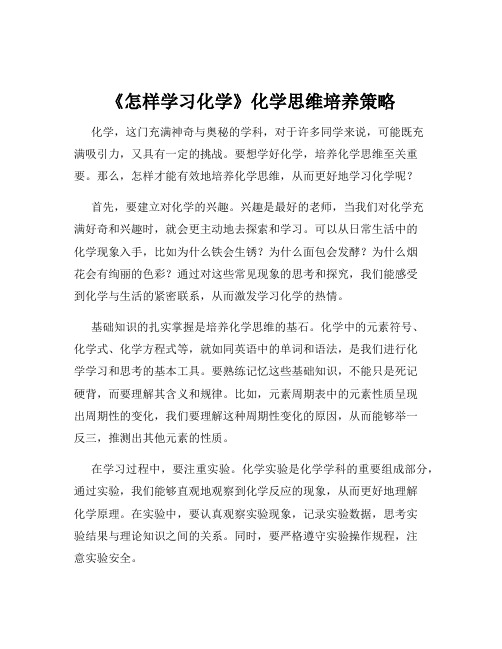 《怎样学习化学》化学思维培养策略

化学，这门充满神奇与奥秘的学科，对于许多同学来说，可能既充满吸引力，又具有一定的挑战。要想学好化学，培养化学思维至关重要。那么，怎样才能有效地培养化学思维，从而更好地学习化学呢？

首先，要建立对化学的兴趣。兴趣是最好的老师，当我们对化学充满好奇和兴趣时，就会更主动地去探索和学习。可以从日常生活中的化学现象入手，比如为什么铁会生锈？为什么面包会发酵？为什么烟花会有绚丽的色彩？通过对这些常见现象的思考和探究，我们能感受到化学与生活的紧密联系，从而激发学习化学的热情。

基础知识的扎实掌握是培养化学思维的基石。化学中的元素符号、化学式、化学方程式等，就如同英语中的单词和语法，是我们进行化学学习和思考的基本工具。要熟练记忆这些基础知识，不能只是死记硬背，而要理解其含义和规律。比如，元素周期表中的元素性质呈现出周期性的变化，我们要理解这种周期性变化的原因，从而能够举一反三，推测出其他元素的性质。

在学习过程中，要注重实验。化学实验是化学学科的重要组成部分，通过实验，我们能够直观地观察到化学反应的现象，从而更好地理解化学原理。在实验中，要认真观察实验现象，记录实验数据，思考实验结果与理论知识之间的关系。同时，要严格遵守实验操作规程，注意实验安全。